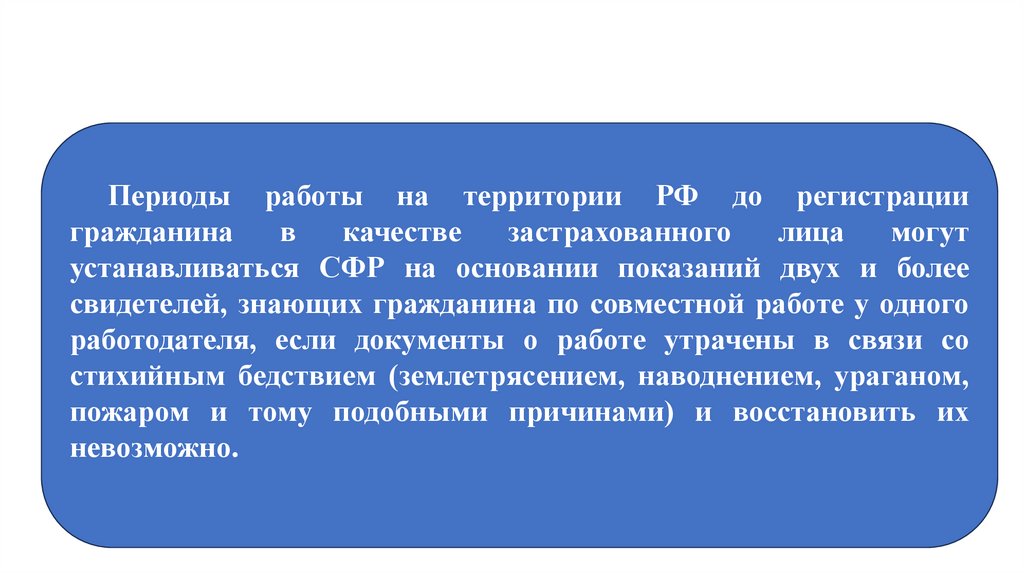 Периоды работы на территории РФ до регистрации гражданина в качестве застрахованного лица могут устанавливаться СФР на основании показаний двух и более свидетелей, знающих гражданина по совместной работе у одного работодателя, если документы о работе утрачены в связи со стихийным бедствием (землетрясением, наводнением, ураганом, пожаром и тому подобными причинами) и восстановить их невозможно.